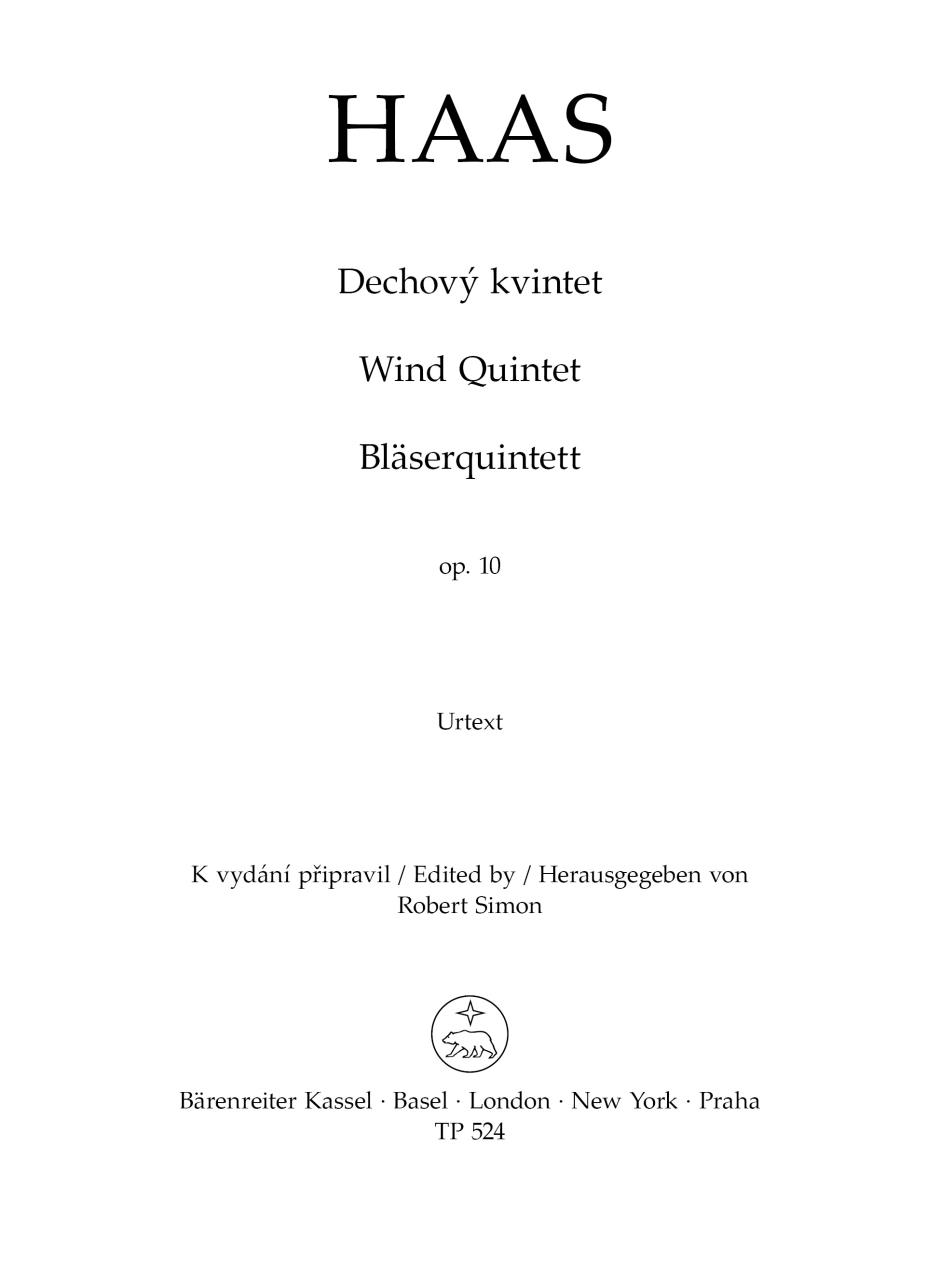 HAAS

Dechový kvintet

Wind Quintet

Bläserquintett

op. 10

Urtext

K vydání připravil / Edited by / Herausgegeben von
Robert Simon

Bärenreiter Kassel · Basel · London · New York · Praha
TP 524